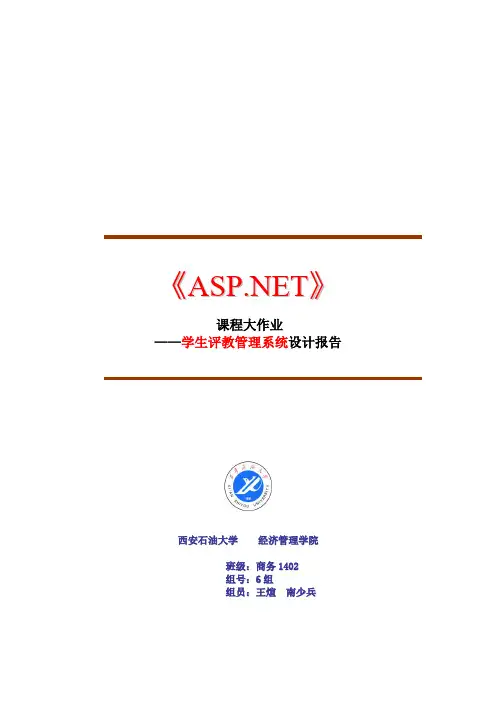 《ASP.NET》

课程大作业
——学生评教管理系统设计报告

西安石油大学 经济管理学院

班级：商务1402
组号：6组
组员：王煊 南少兵